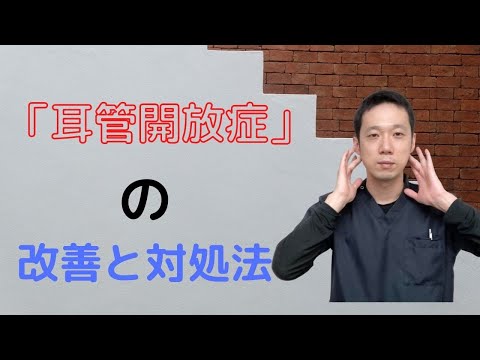 「耳管開放症」

の

改善と対処法